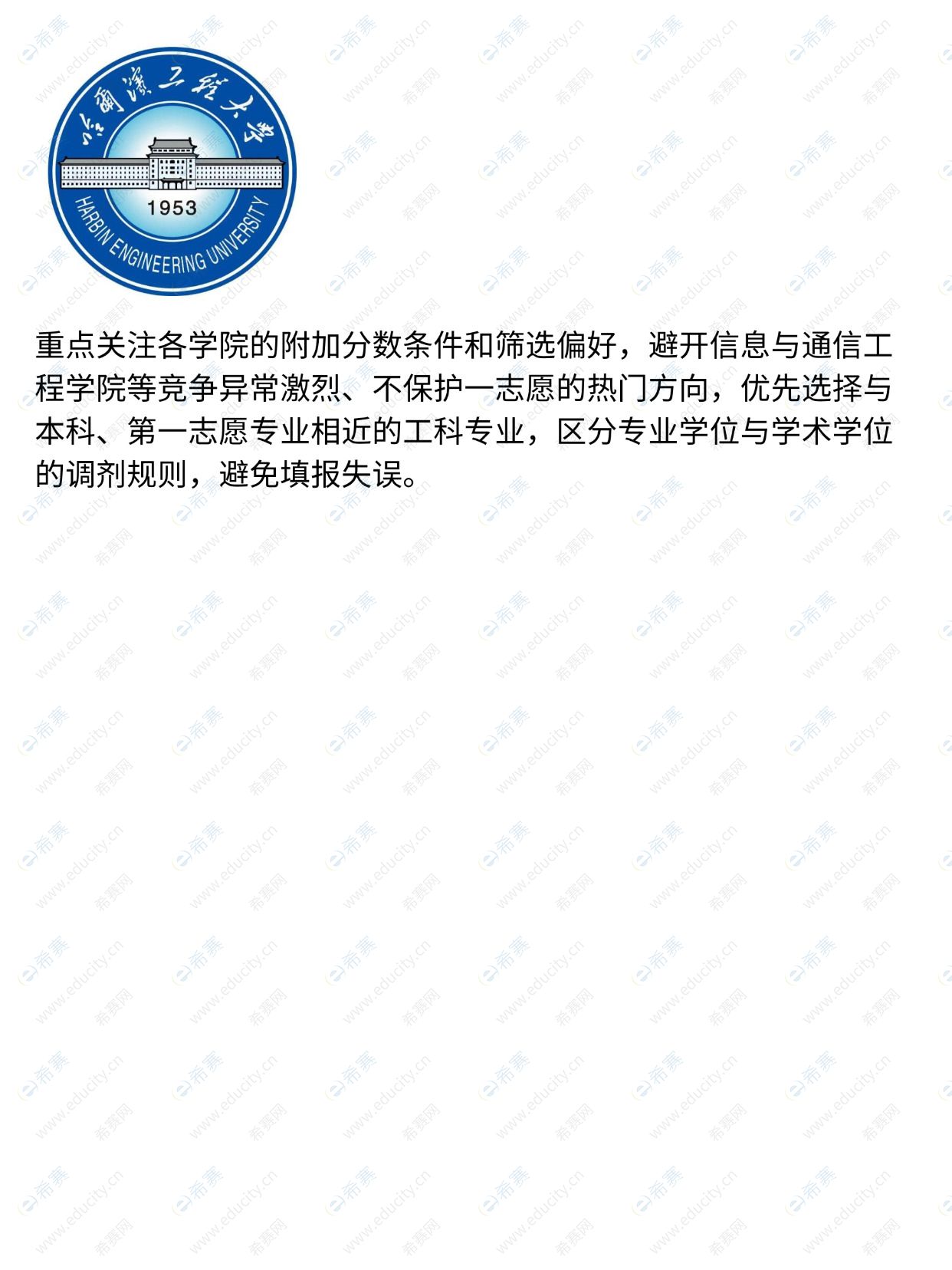 哈爾濱工程大學
1953
HARBIN ENGINEERING UNIVERSITY

重点关注各学院的附加分数条件和筛选偏好，避开信息与通信工程学院等竞争异常激烈、不保护一志愿的热门方向，优先选择与本科、第一志愿专业相近的工科专业，区分专业学位与学术学位的调剂规则，避免填报失误。

希赛
www.educity.cn
希赛网